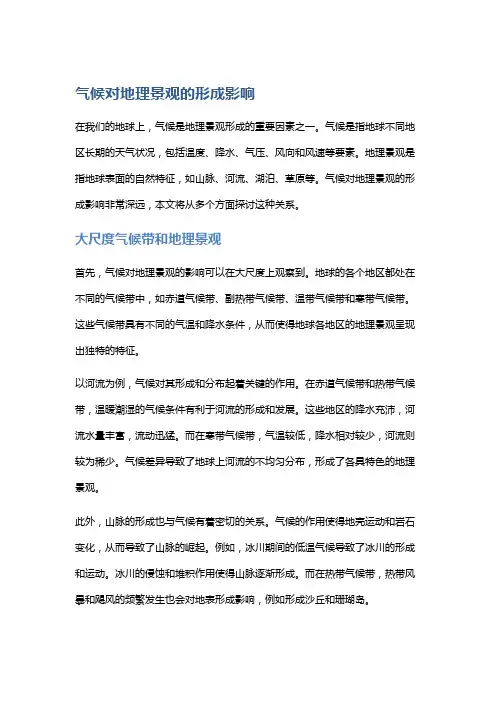 气候对地理景观的形成影响

在我们的地球上，气候是地理景观形成的重要因素之一。气候是指地球不同地区长期的天气状况，包括温度、降水、气压、风向和风速等要素。地理景观是指地球表面的自然特征，如山脉、河流、湖泊、草原等。气候对地理景观的形成影响非常深远，本文将从多个方面探讨这种关系。

大尺度气候带和地理景观

首先，气候对地理景观的影响可以在大尺度上观察到。地球的各个地区都处在不同的气候带中，如赤道气候带、副热带气候带、温带气候带和寒带气候带。这些气候带具有不同的气温和降水条件，从而使得地球各地区的地理景观呈现出独特的特征。

以河流为例，气候对其形成和分布起着关键的作用。在赤道气候带和热带气候带，温暖潮湿的气候条件有利于河流的形成和发展。这些地区的降水充沛，河流水量丰富，流动迅猛。而在寒带气候带，气温较低，降水相对较少，河流则较为稀少。气候差异导致了地球上河流的不均匀分布，形成了各具特色的地理景观。

此外，山脉的形成也与气候有着密切的关系。气候的作用使得地壳运动和岩石变化，从而导致了山脉的崛起。例如，冰川期间的低温气候导致了冰川的形成和运动。冰川的侵蚀和堆积作用使得山脉逐渐形成。而在热带气候带，热带风暴和飓风的频繁发生也会对地表形成影响，例如形成沙丘和珊瑚岛。